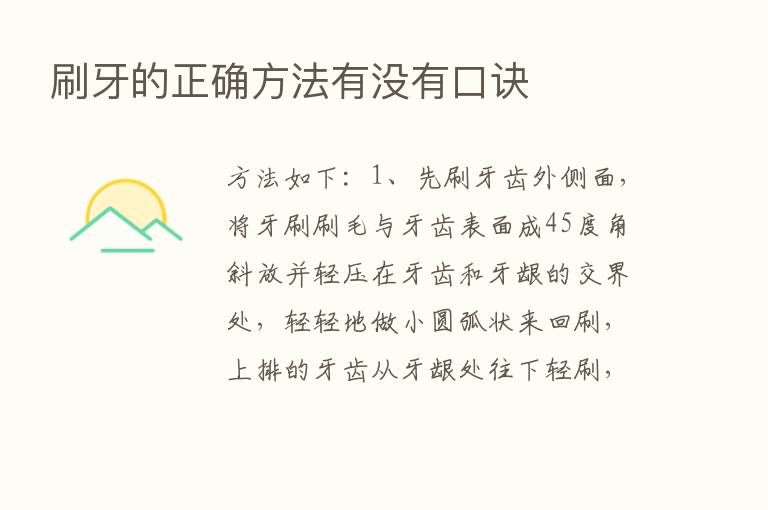 刷牙的正确方法有没有口诀

方法如下：1、先刷牙齿外侧面，将牙刷刷毛与牙齿表面成45度角斜放并轻压在牙齿和牙龈的交界处，轻轻地做小圆弧状来回刷，上排的牙齿从牙龈处往下轻刷，